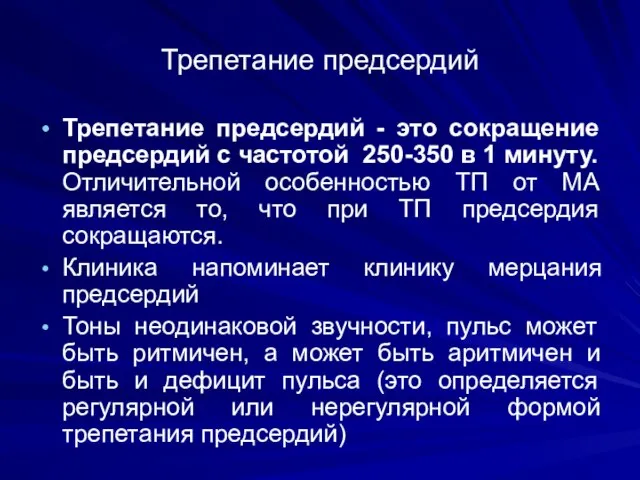 Трепетание предсердий

• Трепетание предсердий - это сокращение предсердий с частотой 250-350 в 1 минуту. Отличительной особенностью ТП от МА является то, что при ТП предсердия сокращаются.

• Клиника напоминает клинику мерцания предсердий

• Тоны неодинаковой звучности, пульс может быть ритмичен, а может быть аритмичен и быть и дефицит пульса (это определяется регулярной или нерегулярной формой трепетания предсердий)